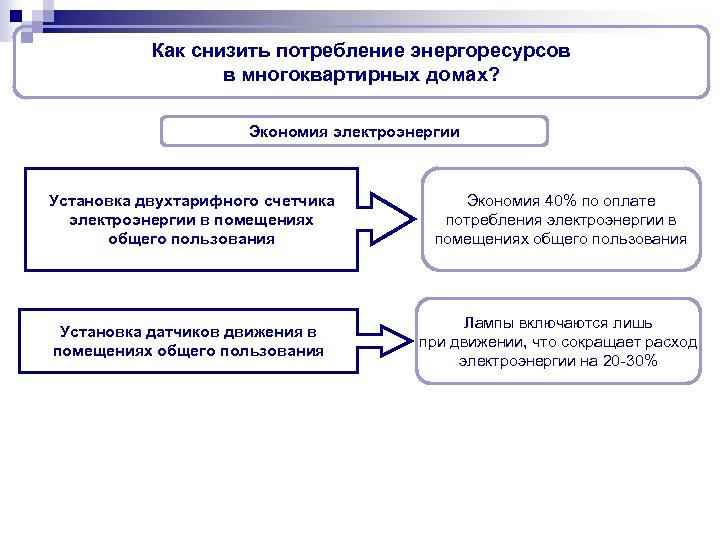 Как снизить потребление энергоресурсов в многоквартирных домах?

Экономия электроэнергии

Установка двухтарифного счетчика электроэнергии в помещениях общего пользования

Экономия 40% по оплате потребления электроэнергии в помещениях общего пользования

Установка датчиков движения в помещениях общего пользования

Лампы включаются лишь при движении, что сокращает расход электроэнергии на 20-30%